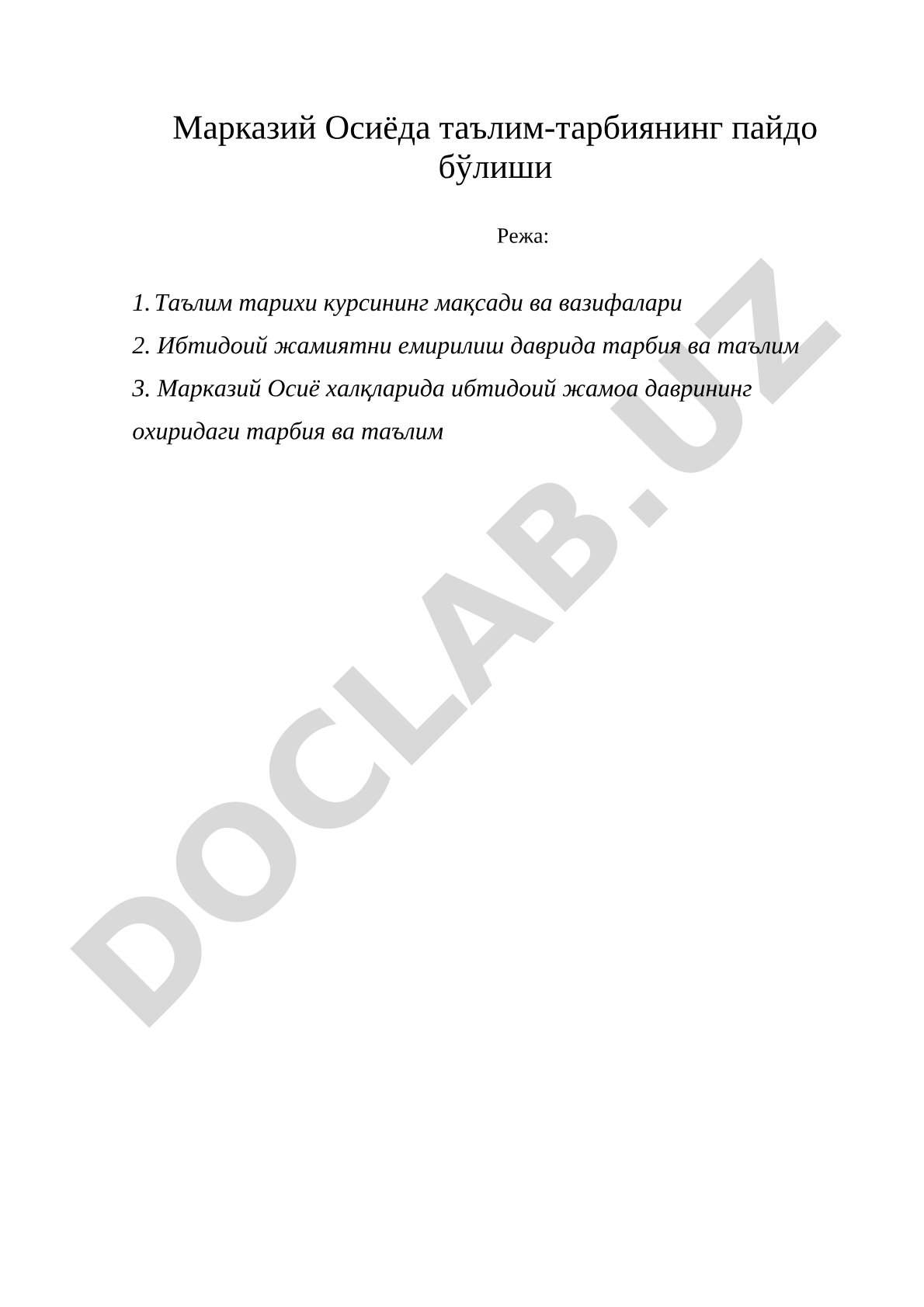 Марказий Осиёда таълим-тарбиянинг пайдо бўлиши

Режа:

1. Таълим тарихи курсининг мақсади ва вазифалари
2. Ибтидоий жамиятни емирилиш даврида тарбия ва таълим
3. Марказий Осиё халқларида ибтидоий жамоа даврининг охиридаги тарбия ва таълим

DOCLAB.UZ